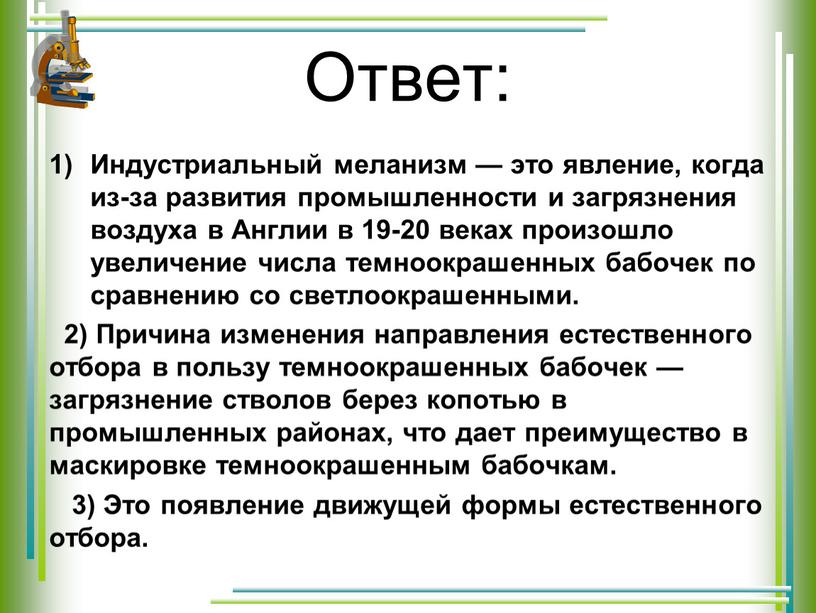 Ответ:

1) Индустриальный меланизм — это явление, когда из-за развития промышленности и загрязнения воздуха в Англии в 19-20 веках произошло увеличение числа темноокрашенных бабочек по сравнению со светлоокрашенными.

2) Причина изменения направления естественного отбора в пользу темноокрашенных бабочек — загрязнение стволов берез копотью в промышленных районах, что дает преимущество в маскировке темноокрашенным бабочкам.

3) Это появление движущей формы естественного отбора.